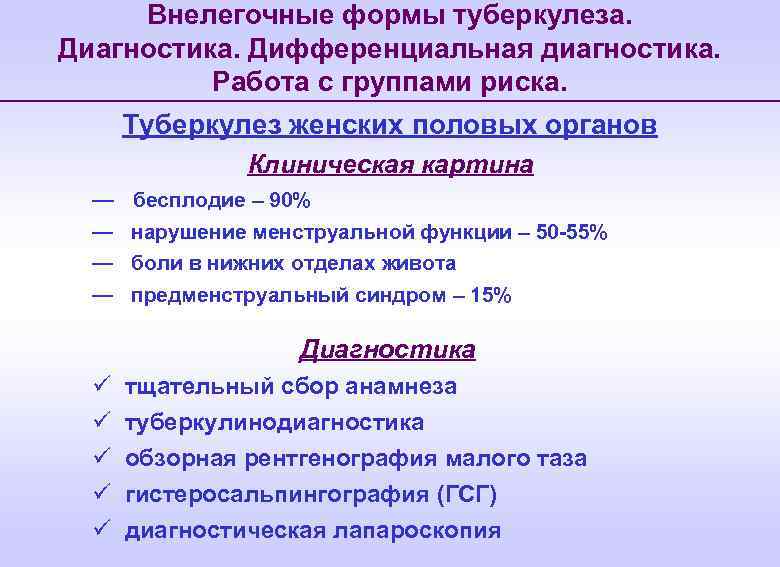 Внелегочные формы туберкулеза. Диагностика. Дифференциальная диагностика. Работа с группами риска.

Туберкулез женских половых органов

Клиническая картина

— бесплодие – 90%
— нарушение менструальной функции – 50-55%
— боли в нижних отделах живота
— предменструальный синдром – 15%

Диагностика

✓ тщательный сбор анамнеза
✓ туберкулинодиагностика
✓ обзорная рентгенография малого таза
✓ гистеросальпингография (ГСГ)
✓ диагностическая лапароскопия